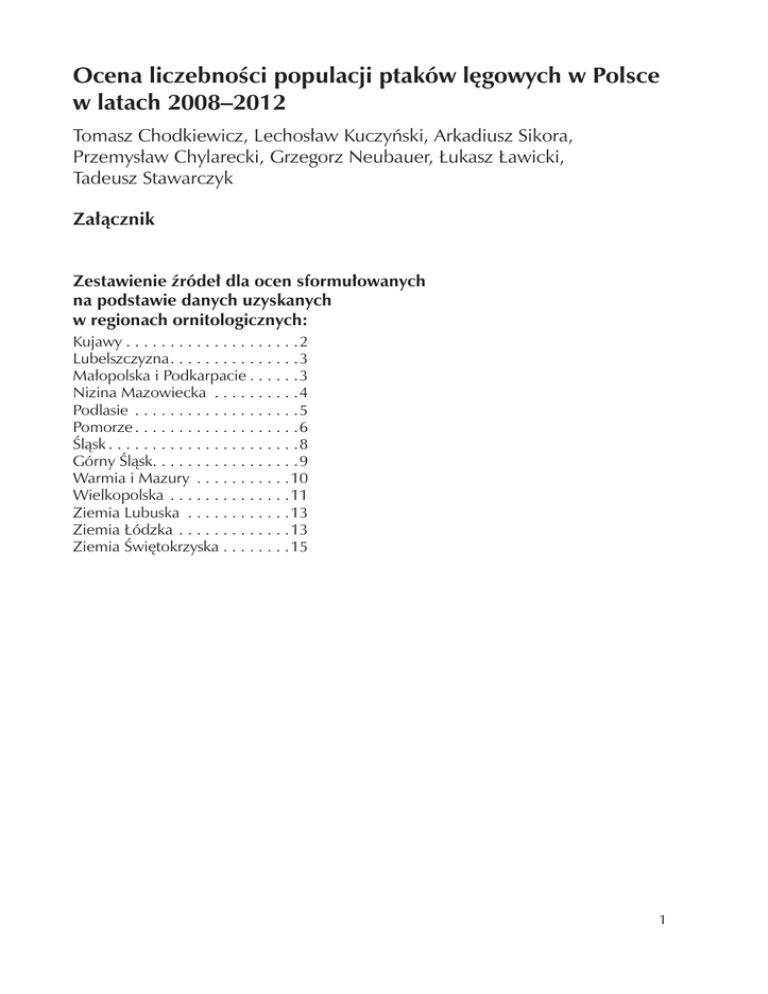 Ocena liczebności populacji ptaków lęgowych w Polsce w latach 2008–2012

Tomasz Chodkiewicz, Lechosław Kuczyński, Arkadiusz Sikora, Przemysław Chylarecki, Grzegorz Neubauer, Łukasz Ławicki, Tadeusz Stawarczyk

Załącznik

Zestawienie źródeł dla ocen sformułowanych na podstawie danych uzyskanych w regionach ornitologicznych:

Kujawy . . . . . . . . . . . . . . . . . . . .2
Lubelszczyzna. . . . . . . . . . . . . . .3
Małopolska i Podkarpacie . . . . . .3
Nizina Mazowiecka . . . . . . . . . .4
Podlasie . . . . . . . . . . . . . . . . . . .5
Pomorze . . . . . . . . . . . . . . . . . . .6
Śląsk . . . . . . . . . . . . . . . . . . . . . .8
Górny Śląsk. . . . . . . . . . . . . . . . .9
Warmia i Mazury . . . . . . . . . . .10
Wielkopolska . . . . . . . . . . . . . .11
Ziemia Lubuska . . . . . . . . . . . .13
Ziemia Łódzka . . . . . . . . . . . . .13
Ziemia Świętokrzyska . . . . . . . .15

1